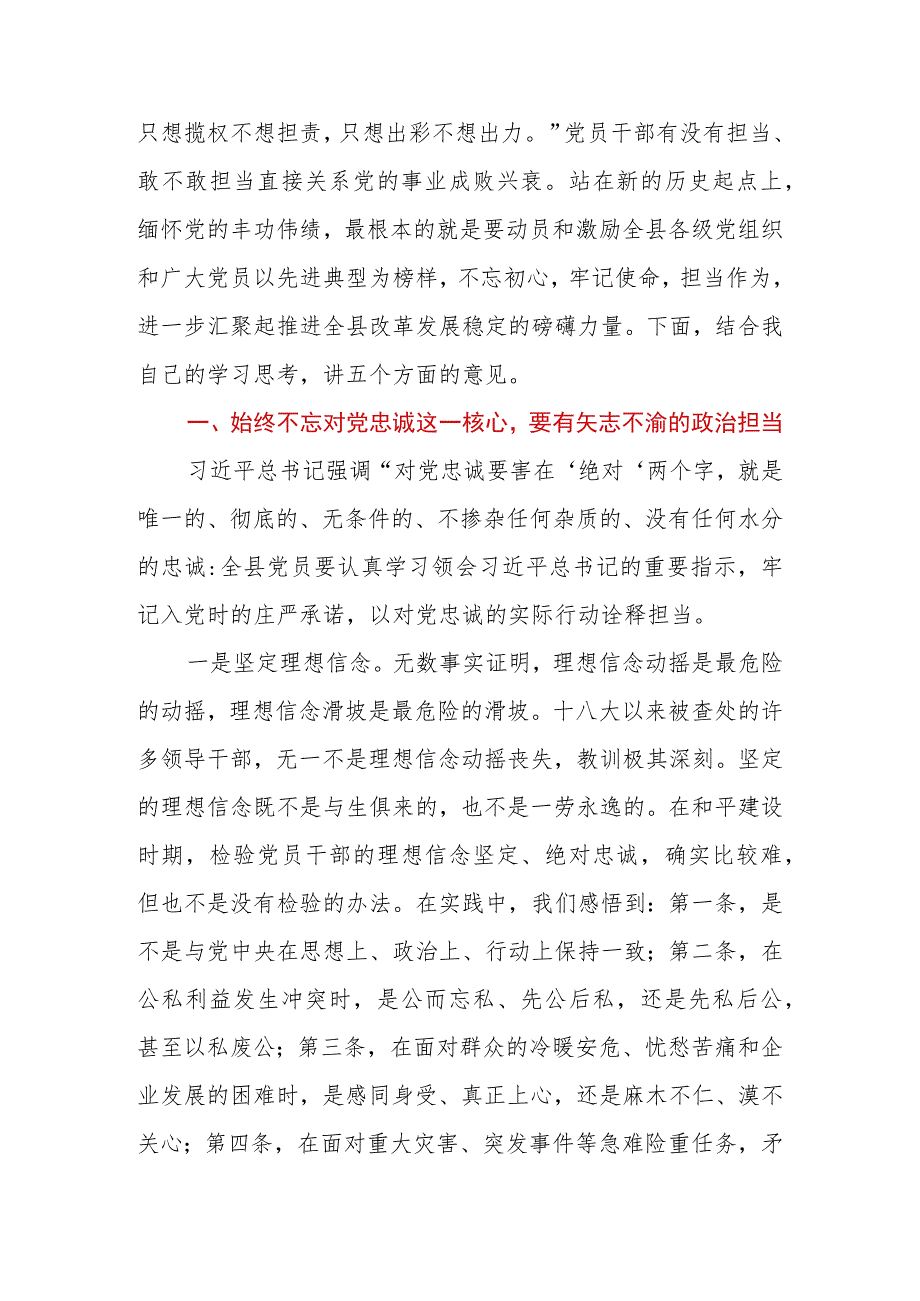 只想揽权不想担责，只想出彩不想出力。”党员干部有没有担当、敢不敢担当直接关系党的事业成败兴衰。站在新的历史起点上，缅怀党的丰功伟绩，最根本的就是要动员和激励全县各级党组织和广大党员以先进典型为榜样，不忘初心，牢记使命，担当作为，进一步汇聚起推进全县改革发展稳定的磅礴力量。下面，结合我自己的学习思考，讲五个方面的意见。

一、始终不忘对党忠诚这一核心，要有矢志不渝的政治担当

习近平总书记强调“对党忠诚要害在‘绝对‘两个字，就是唯一的、彻底的、无条件的、不掺杂任何杂质的、没有任何水分的忠诚:全县党员要认真学习领会习近平总书记的重要指示，牢记入党时的庄严承诺，以对党忠诚的实际行动诠释担当。

一是坚定理想信念。无数事实证明，理想信念动摇是最危险的动摇，理想信念滑坡是最危险的滑坡。十八大以来被查处的许多领导干部，无一不是理想信念动摇丧失，教训极其深刻。坚定的理想信念既不是与生俱来的，也不是一劳永逸的。在和平建设时期，检验党员干部的理想信念坚定、绝对忠诚，确实比较难，但也不是没有检验的办法。在实践中，我们感悟到：第一条，是不是与党中央在思想上、政治上、行动上保持一致；第二条，在公私利益发生冲突时，是公而忘私、先公后私，还是先私后公，甚至以私废公；第三条，在面对群众的冷暖安危、忧愁苦痛和企业发展的困难时，是感同身受、真正上心，还是麻木不仁、漠不关心；第四条，在面对重大灾害、突发事件等急难险重任务，矛